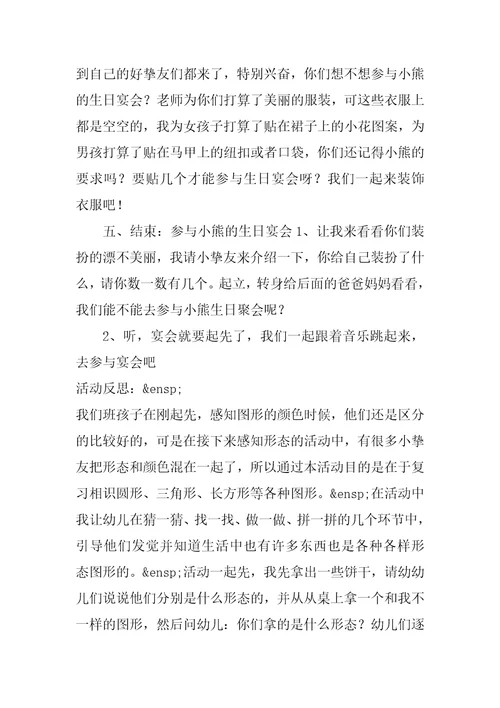 到自己的好挚友们都来了，特别兴奋，你们想不想参与小熊的生日宴会？老师为你们打算了美丽的服装，可这些衣服上都是空空的，我为女孩子打算了贴在裙子上的小花图案，为男孩打算了贴在马甲上的纽扣或者口袋，你们还记得小熊的要求吗？要贴几个才能参与生日宴会呀？我们一起来装饰衣服吧！

五、结束：参与小熊的生日宴会 1、让我来看看你们装扮的漂不美丽，我请小挚友来介绍一下，你给自己装扮了什么，请你数一数有几个。起立，转身给后面的爸爸妈妈看看，我们能不能去参与小熊生日聚会呢？

2、听，宴会就要起先了，我们一起跟着音乐跳起来，去参与宴会吧

活动反思：&ensp;

我们班孩子在刚起先，感知图形的颜色时候，他们还是区分的比较好的，可是在接下来感知形态的活动中，有很多小挚友把形态和颜色混在一起了，所以通过本活动目的是在于复习相识圆形、三角形、长方形等各种图形。&ensp;在活动中我让幼儿在猜一猜、找一找、做一做、拼一拼的几个环节中，引导他们发觉并知道生活中也有许多东西也是各种各样形态图形的。&ensp;活动一起先，我先拿出一些饼干，请幼幼儿们说说他们分别是什么形态的，并从从桌上拿一个和我不一样的图形，然后问幼儿：你们拿的是什么形态？幼儿们逐